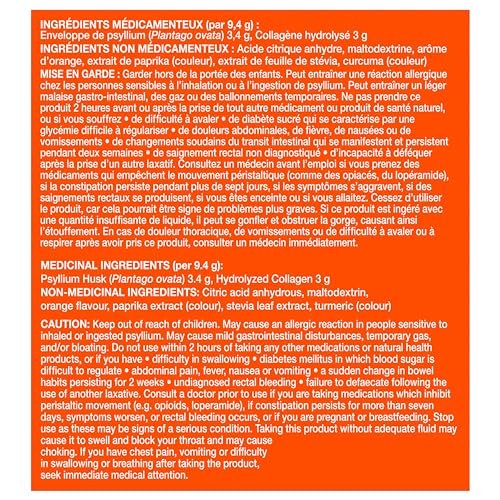 INGRÉDIENTS MÉDICAMENTEUX (par 9,4 g) :
Enveloppe de psyllium (Plantago ovata) 3,4 g, Collagène hydrolysé 3 g
INGRÉDIENTS NON MÉDICAMENTEUX : Acide citrique anhydre, maltodextrine, arôme d'orange, extrait de paprika (couleur), extrait de feuille de stévia, curcuma (couleur)
MISE EN GARDE : Garder hors de la portée des enfants. Peut entraîner une réaction allergique chez les personnes sensibles à l'inhalation ou à l'ingestion de psyllium. Peut entraîner un léger malaise gastro-intestinal, des gaz ou des ballonnements temporaires. Ne pas prendre ce produit 2 heures avant ou après la prise de tout autre médicament ou produit de santé naturel, ou si vous souffrez • de difficulté à avaler • de diabète sucré qui se caractérise par une glycémie difficile à régulariser • de douleurs abdominales, de fièvre, de nausées ou de vomissements • de changements soudains du transit intestinal qui se manifestent et persistent pendant deux semaines • de saignement rectal non diagnostiqué • d'incapacité à déféquer après la prise d'un autre laxatif. Consultez un médecin avant l'emploi si vous prenez des médicaments qui empêchent le mouvement péristaltique (comme des opiacés, du lopéramide), si la constipation persiste pendant plus de sept jours, si les symptômes s'aggravent, si des saignements rectaux se produisent, si vous êtes enceinte ou si vous allaitez. Cessez d'utiliser le produit, car cela pourrait être signe de problèmes plus graves. Si ce produit est ingéré avec une quantité insuffisante de liquide, il peut se gonfler et obstruer la gorge, causant ainsi l'étouffement. En cas de douleur thoracique, de vomissements ou de difficulté à avaler ou à respirer après avoir pris ce produit, consulter un médecin immédiatement.

MEDICINAL INGREDIENTS (per 9.4 g):
Psyllium Husk (Plantago ovata) 3.4 g, Hydrolyzed Collagen 3 g
NON-MEDICINAL INGREDIENTS: Citric acid anhydrous, maltodextrin, orange flavour, paprika extract (colour), stevia leaf extract, turmeric (colour)

CAUTION: Keep out of reach of children. May cause an allergic reaction in people sensitive to inhaled or ingested psyllium. May cause mild gastrointestinal disturbances, temporary gas, and/or bloating. Do not use within 2 hours of taking any other medications or natural health products, or if you have • difficulty in swallowing • diabetes mellitus in which blood sugar is difficult to regulate • abdominal pain, fever, nausea or vomiting • a sudden change in bowel habits persisting for 2 weeks • undiagnosed rectal bleeding • failure to defaecate following the use of another laxative. Consult a doctor prior to use if you are taking medications which inhibit peristaltic movement (e.g. opioids, loperamide), if constipation persists for more than seven days, symptoms worsen, or rectal bleeding occurs, or if you are pregnant or breastfeeding. Stop use as these may be signs of a serious condition. Taking this product without adequate fluid may cause it to swell and block your throat and may cause choking. If you have chest pain, vomiting or difficulty in swallowing or breathing after taking the product, seek immediate medical attention.